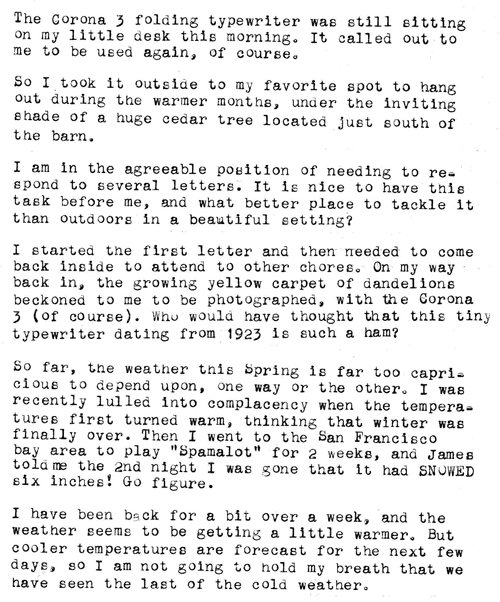 The Corona 3 folding typewriter was still sitting on my little desk this morning. It called out to me to be used again, of course.

So I took it outside to my favorite spot to hang out during the warmer months, under the inviting shade of a huge cedar tree located just south of the barn.

I am in the agreeable position of needing to respond to several letters. It is nice to have this task before me, and what better place to tackle it than outdoors in a beautiful setting?

I started the first letter and then needed to come back inside to attend to other chores. On my way back in, the growing yellow carpet of dandelions beckoned to me to be photographed, with the Corona 3 (of course). Who would have thought that this tiny typewriter dating from 1923 is such a ham?

So far, the weather this Spring is far too capricious to depend upon, one way or the other. I was recently lulled into complacency when the temperatures first turned warm, thinking that winter was finally over. Then I went to the San Francisco bay area to play "Spamalot" for 2 weeks, and James told me the 2nd night I was gone that it had SNOWED six inches! Go figure.

I have been back for a bit over a week, and the weather seems to be getting a little warmer. But cooler temperatures are forecast for the next few days, so I am not going to hold my breath that we have seen the last of the cold weather.